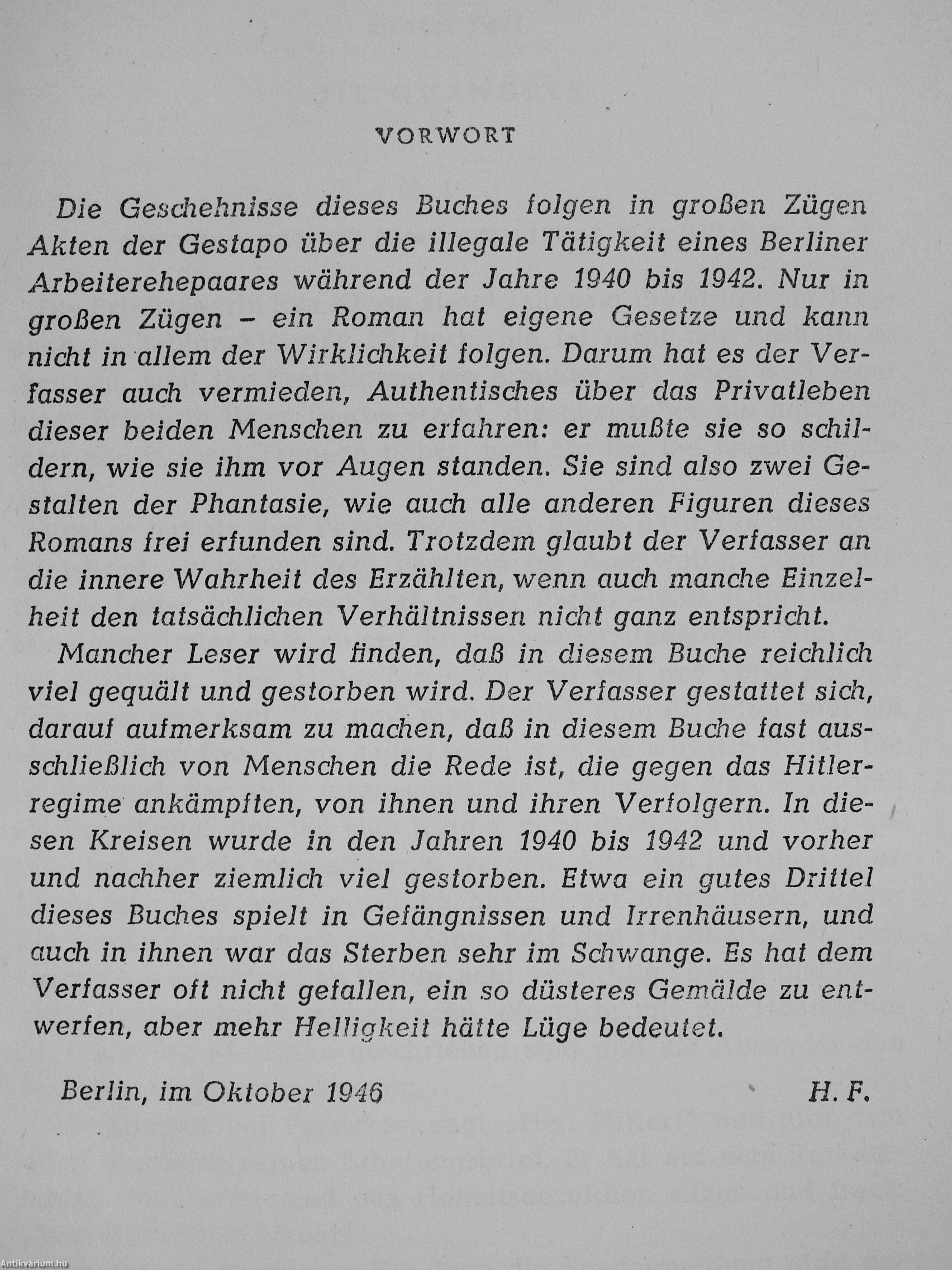 VORWORT

Die Geschehnisse dieses Buches folgen in großen Zügen Akten der Gestapo über die illegale Tätigkeit eines Berliner Arbeiterehepaares während der Jahre 1940 bis 1942. Nur in großen Zügen – ein Roman hat eigene Gesetze und kann nicht in allem der Wirklichkeit folgen. Darum hat es der Verfasser auch vermieden, Authentisches über das Privatleben dieser beiden Menschen zu erfahren: er mußte sie so schildern, wie sie ihm vor Augen standen. Sie sind also zwei Gestalten der Phantasie, wie auch alle anderen Figuren dieses Romans frei erfunden sind. Trotzdem glaubt der Verfasser an die innere Wahrheit des Erzählten, wenn auch manche Einzelheit den tatsächlichen Verhältnissen nicht ganz entspricht.

Mancher Leser wird finden, daß in diesem Buche reichlich viel gequält und gestorben wird. Der Verfasser gestattet sich, darauf aufmerksam zu machen, daß in diesem Buche fast ausschließlich von Menschen die Rede ist, die gegen das Hitlerregime ankämpften, von ihnen und ihren Verfolgern. In diesen Kreisen wurde in den Jahren 1940 bis 1942 und vorher und nachher ziemlich viel gestorben. Etwa ein gutes Drittel dieses Buches spielt in Gefängnissen und Irrenhäusern, und auch in ihnen war das Sterben sehr im Schwange. Es hat dem Verfasser oft nicht gefallen, ein so düsteres Gemälde zu entwerfen, aber mehr Helligkeit hätte Lüge bedeutet.

Berlin, im Oktober 1946 H. F.

Antikvárium.hu